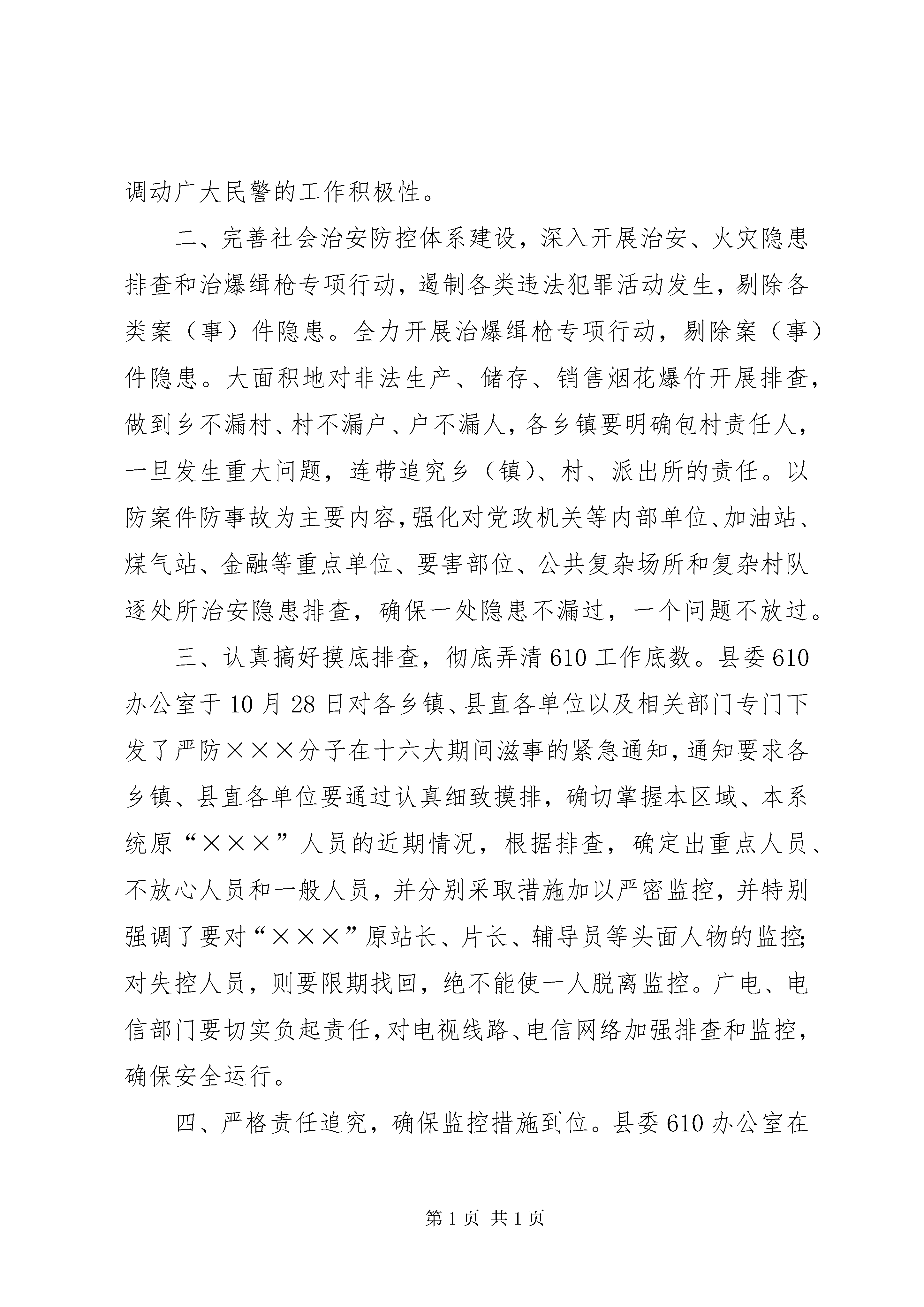 调动广大民警的工作积极性。

二、完善社会治安防控体系建设，深入开展治安、火灾隐患排查和治爆缉枪专项行动，遏制各类违法犯罪活动发生，剔除各类案（事）件隐患。全力开展治爆缉枪专项行动，剔除案（事）件隐患。大面积地对非法生产、储存、销售烟花爆竹开展排查，做到乡不漏村、村不漏户、户不漏人，各乡镇要明确包村责任人，一旦发生重大问题，连带追究乡（镇）、村、派出所的责任。以防案件防事故为主要内容，强化对党政机关等内部单位、加油站、煤气站、金融等重点单位、要害部位、公共复杂场所和复杂村队逐处所治安隐患排查，确保一处隐患不漏过，一个问题不放过。

三、认真搞好摸底排查，彻底弄清610工作底数。县委610办公室于10月28日对各乡镇、县直各单位以及相关部门专门下发了严防×××分子在十六大期间滋事的紧急通知，通知要求各乡镇、县直各单位要通过认真细致摸排，确切掌握本区域、本系统原“×××”人员的近期情况，根据排查，确定出重点人员、不放心人员和一般人员，并分别采取措施加以严密监控，并特别强调了要对“×××”原站长、片长、辅导员等头面人物的监控;对失控人员，则要限期找回，绝不能使一人脱离监控。广电、电信部门要切实负起责任，对电视线路、电信网络加强排查和监控，确保安全运行。

四、严格责任追究，确保监控措施到位。县委610办公室在

第1页 共1页